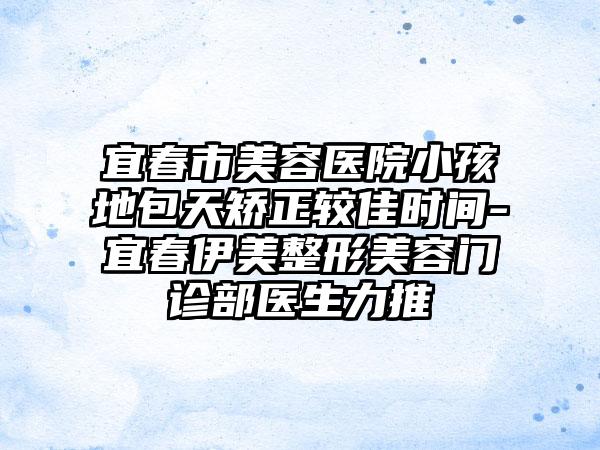 宜春市美容医院小孩地包天矫正较佳时间-宜春伊美整形美容门诊部医生力推